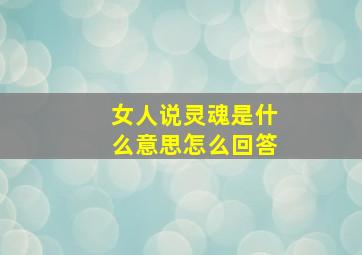 女人说灵魂是什么意思怎么回答